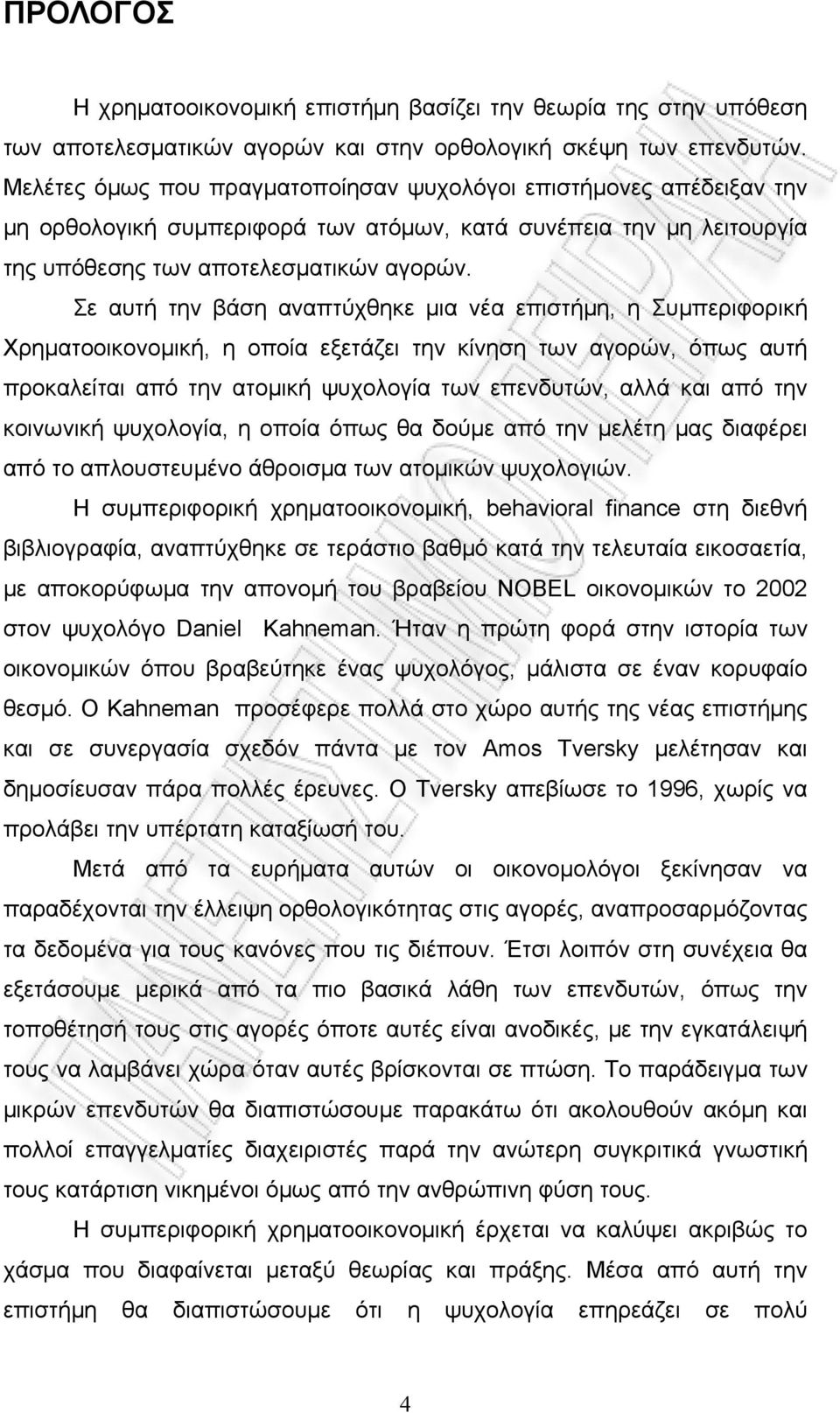 ΠΡΟΛΟΓΟΣ

Η χρηματοοικονομική επιστήμη βασίζει την θεωρία της στην υπόθεση των αποτελεσματικών αγορών και στην ορθολογική σκέψη των επενδυτών. Μελέτες όμως που πραγματοποίησαν ψυχολόγοι επιστήμονες απέδειξαν την μη ορθολογική συμπεριφορά των ατόμων, κατά συνέπεια την μη λειτουργία της υπόθεσης των αποτελεσματικών αγορών.

Σε αυτή την βάση αναπτύχθηκε μια νέα επιστήμη, η Συμπεριφορική Χρηματοοικονομική, η οποία εξετάζει την κίνηση των αγορών, όπως αυτή προκαλείται από την ατομική ψυχολογία των επενδυτών, αλλά και από την κοινωνική ψυχολογία, η οποία όπως θα δούμε από την μελέτη μας διαφέρει από το απλουστευμένο άθροισμα των ατομικών ψυχολογιών.

Η συμπεριφορική χρηματοοικονομική, behavioral finance στη διεθνή βιβλιογραφία, αναπτύχθηκε σε τεράστιο βαθμό κατά την τελευταία εικοσαετία, με αποκορύφωμα την απονομή του βραβείου NOBEL οικονομικών το 2002 στον ψυχολόγο Daniel Kahneman. Ήταν η πρώτη φορά στην ιστορία των οικονομικών όπου βραβεύτηκε ένας ψυχολόγος, μάλιστα σε έναν κορυφαίο θεσμό. Ο Kahneman προσέφερε πολλά στο χώρο αυτής της νέας επιστήμης και σε συνεργασία σχεδόν πάντα με τον Amos Tversky μελέτησαν και δημοσίευσαν πάρα πολλές έρευνες. Ο Tversky απεβίωσε το 1996, χωρίς να προλάβει την υπέρτατη καταξίωσή του.

Μετά από τα ευρήματα αυτών οι οικονομολόγοι ξεκίνησαν να παραδέχονται την έλλειψη ορθολογικότητας στις αγορές, αναπροσαρμόζοντας τα δεδομένα για τους κανόνες που τις διέπουν. Έτσι λοιπόν στη συνέχεια θα εξετάσουμε μερικά από τα πιο βασικά λάθη των επενδυτών, όπως την τοποθέτησή τους στις αγορές όποτε αυτές είναι ανοδικές, με την εγκατάλειψη τους να λαμβάνει χώρα όταν αυτές βρίσκονται σε πτώση. Το παράδειγμα των μικρών επενδυτών θα διαπιστώσουμε παρακάτω ότι ακολουθούν ακόμη και πολλοί επαγγελματίες διαχειριστές παρά την ανώτερη συγκριτικά γνωστική τους κατάρτιση νικημένοι όμως από την ανθρώπινη φύση τους.

Η συμπεριφορική χρηματοοικονομική έρχεται να καλύψει ακριβώς το χάσμα που διαφαίνεται μεταξύ θεωρίας και πράξης. Μέσα από αυτή την επιστήμη θα διαπιστώσουμε ότι η ψυχολογία επηρεάζει σε πολύ

4